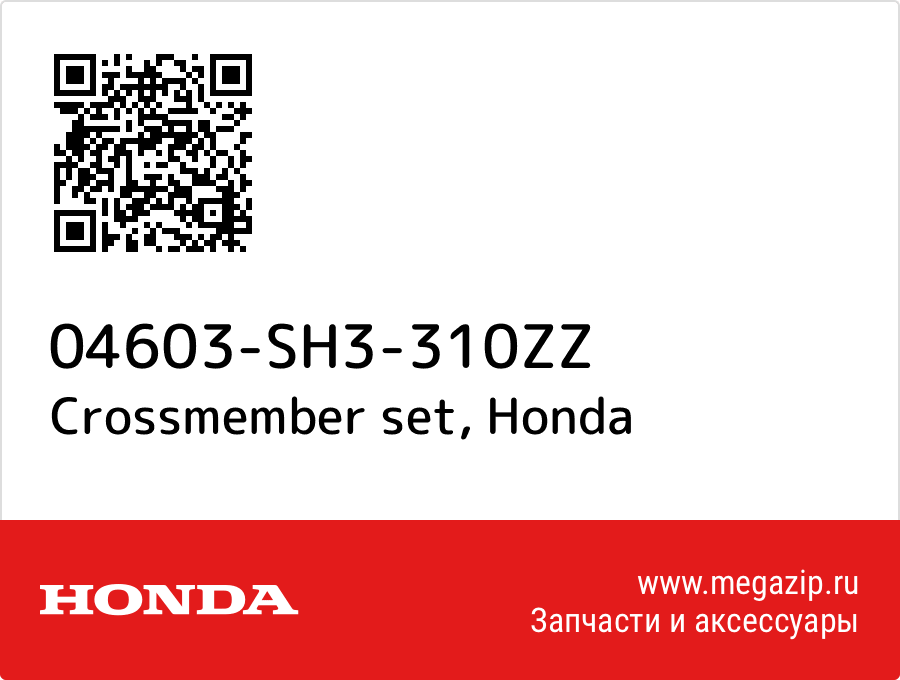 04603-SH3-310ZZ
Crossmember set, Honda

HONDA

www.megazip.ru
Запчасти и аксессуары